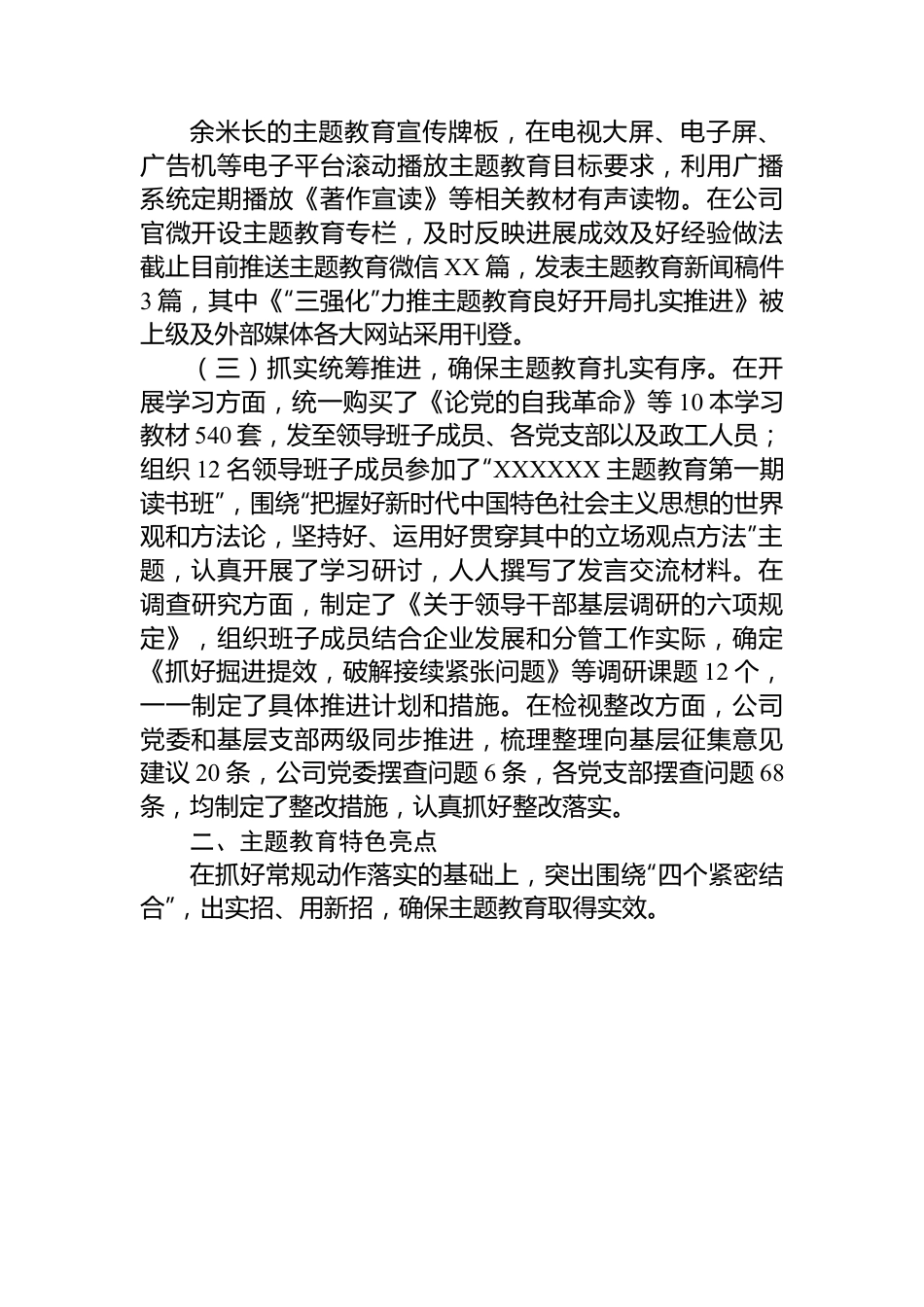 余米长的主题教育宣传牌板，在电视大屏、电子屏、广告机等电子平台滚动播放主题教育目标要求，利用广播系统定期播放《著作宣读》等相关教材有声读物。在公司官微开设主题教育专栏，及时反映进展成效及好经验做法截止目前推送主题教育微信XX篇，发表主题教育新闻稿件3篇，其中《“三强化”力推主题教育良好开局扎实推进》被上级及外部媒体各大网站采用刊登。

（三）抓实统筹推进，确保主题教育扎实有序。在开展学习方面，统一购买了《论党的自我革命》等10本学习教材540套，发至领导班子成员、各党支部以及政工人员；组织12名领导班子成员参加了“XXXXXX主题教育第一期读书班”，围绕“把握好新时代中国特色社会主义思想的世界观和方法论，坚持好、运用好贯穿其中的立场观点方法”主题，认真开展了学习研讨，人人撰写了发言交流材料。在调查研究方面，制定了《关于领导干部基层调研的六项规定》，组织班子成员结合企业发展和分管工作实际，确定《抓好掘进提效，破解接续紧张问题》等调研课题12个，一一制定了具体推进计划和措施。在检视整改方面，公司党委和基层支部两级同步推进，梳理整理向基层征集意见建议20条，公司党委摆查问题6条，各党支部摆查问题68条，均制定了整改措施，认真抓好整改落实。

二、主题教育特色亮点

在抓好常规动作落实的基础上，突出围绕“四个紧密结合”，出实招、用新招，确保主题教育取得实效。